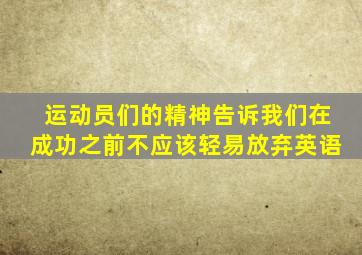 运动员们的精神告诉我们在成功之前不应该轻易放弃英语